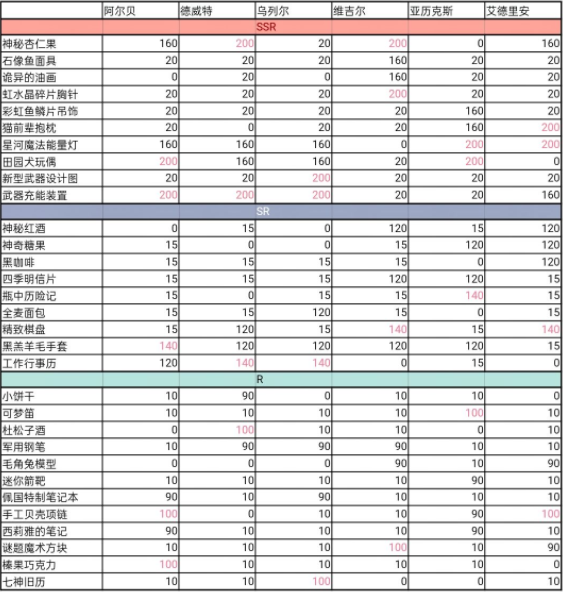 | | 阿尔贝 | 德威特 | 乌列尔 | 维吉尔 | 亚历克斯 | 艾德里安 |
|---|---|---|---|---|---|---|
| SSR | | | | | | |
| 神秘杏仁果 | 160 | 200 | 20 | 200 | 0 | 160 |
| 石像鱼面具 | 20 | 20 | 20 | 160 | 20 | 20 |
| 诡异的油画 | 0 | 20 | 0 | 160 | 20 | 20 |
| 虹水晶碎片胸针 | 20 | 20 | 20 | 200 | 20 | 20 |
| 彩虹鱼鳞片吊饰 | 20 | 20 | 20 | 20 | 160 | 20 |
| 猫前辈抱枕 | 20 | 0 | 20 | 20 | 160 | 200 |
| 星河魔法能量灯 | 160 | 160 | 160 | 0 | 200 | 200 |
| 田园犬玩偶 | 200 | 160 | 160 | 20 | 200 | 0 |
| 新型武器设计图 | 20 | 20 | 200 | 20 | 20 | 20 |
| 武器充能装置 | 200 | 200 | 200 | 20 | 20 | 160 |
| SR | | | | | | |
| 神秘红酒 | 0 | 15 | 0 | 120 | 15 | 120 |
| 神奇糖果 | 15 | 0 | 0 | 15 | 120 | 120 |
| 黑咖啡 | 15 | 15 | 15 | 15 | 0 | 120 |
| 四季明信片 | 15 | 15 | 15 | 120 | 120 | 15 |
| 瓶中历险记 | 15 | 0 | 15 | 15 | 140 | 15 |
| 全麦面包 | 15 | 15 | 120 | 15 | 0 | 15 |
| 精致棋盘 | 15 | 120 | 15 | 140 | 15 | 140 |
| 黑羔羊毛手套 | 140 | 120 | 120 | 120 | 120 | 15 |
| 工作行事历 | 120 | 140 | 140 | 0 | 15 | 0 |
| R | | | | | | |
| 小饼干 | 10 | 90 | 0 | 10 | 10 | 0 |
| 可梦笛 | 10 | 10 | 10 | 10 | 100 | 10 |
| 杜松子酒 | 0 | 100 | 10 | 10 | 0 | 10 |
| 军用钢笔 | 10 | 90 | 90 | 90 | 10 | 10 |
| 毛角兔模型 | 0 | 0 | 0 | 90 | 10 | 90 |
| 迷你箭靶 | 10 | 10 | 10 | 10 | 90 | 10 |
| 佩国特制笔记本 | 90 | 10 | 90 | 10 | 10 | 10 |
| 手工贝壳项链 | 100 | 0 | 10 | 10 | 90 | 100 |
| 西莉雅的笔记 | 90 | 10 | 10 | 10 | 90 | 10 |
| 谜题魔术方块 | 10 | 10 | 10 | 100 | 10 | 90 |
| 榛果巧克力 | 100 | 10 | 10 | 10 | 10 | 0 |
| 七神旧历 | 10 | 10 | 100 | 0 | 0 | 10 |